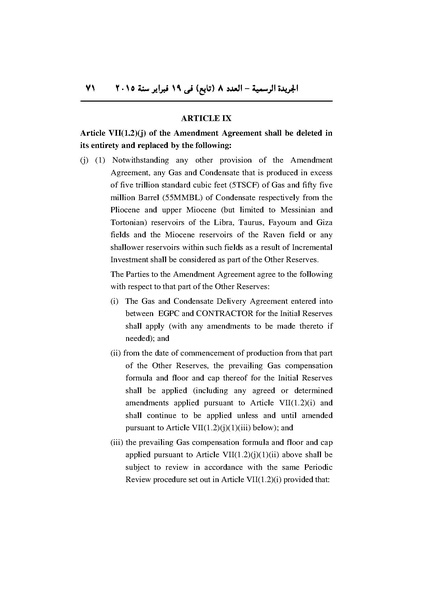 الجريدة الرسمية – العدد ٨ (تابع) فى ١٩ فبراير سنة ٢٠١٥ ٧١

ARTICLE IX

Article VII(1.2)(j) of the Amendment Agreement shall be deleted in its entirety and replaced by the following:

(j) (1) Notwithstanding any other provision of the Amendment Agreement, any Gas and Condensate that is produced in excess of five trillion standard cubic feet (5TSCF) of Gas and fifty five million Barrel (55MMBL) of Condensate respectively from the Pliocene and upper Miocene (but limited to Messinian and Tortonian) reservoirs of the Libra, Taurus, Fayoum and Giza fields and the Miocene reservoirs of the Raven field or any shallower reservoirs within such fields as a result of Incremental Investment shall be considered as part of the Other Reserves.

The Parties to the Amendment Agreement agree to the following with respect to that part of the Other Reserves:

(i) The Gas and Condensate Delivery Agreement entered into between EGPC and CONTRACTOR for the Initial Reserves shall apply (with any amendments to be made thereto if needed); and

(ii) from the date of commencement of production from that part of the Other Reserves, the prevailing Gas compensation formula and floor and cap thereof for the Initial Reserves shall be applied (including any agreed or determined amendments applied pursuant to Article VII(1.2)(i) and shall continue to be applied unless and until amended pursuant to Article VII(1.2)(j)(1)(iii) below); and

(iii) the prevailing Gas compensation formula and floor and cap applied pursuant to Article VII(1.2)(j)(1)(ii) above shall be subject to review in accordance with the same Periodic Review procedure set out in Article VII(1.2)(i) provided that: